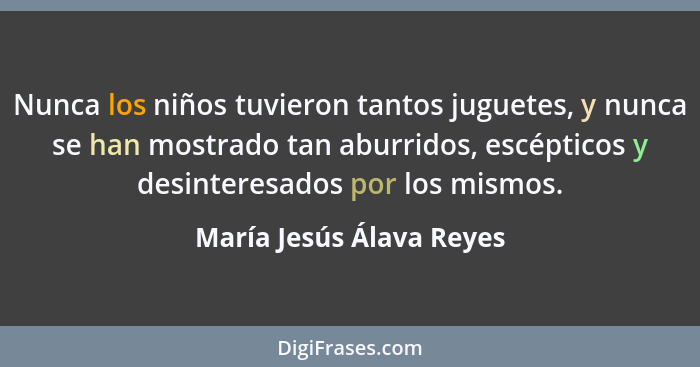 Nunca los niños tuvieron tantos juguetes, y nunca se han mostrado tan aburridos, escépticos y desinteresados por los mismos.

María Jesús Álava Reyes

DigiFrases.com